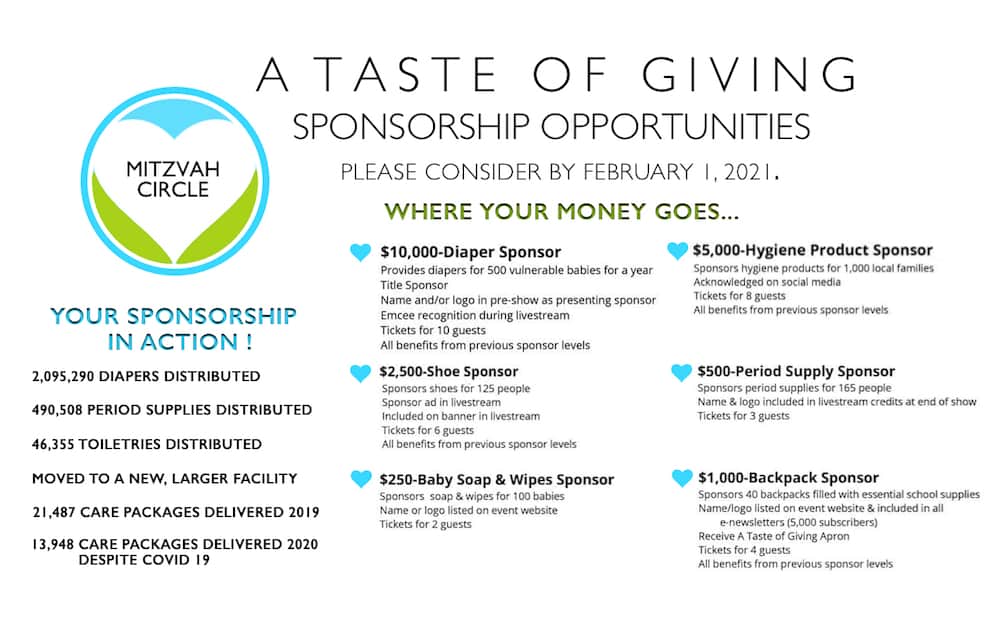 MITZVAH CIRCLE

A TASTE OF GIVING
SPONSORSHIP OPPORTUNITIES
PLEASE CONSIDER BY FEBRUARY 1, 2021.

YOUR SPONSORSHIP IN ACTION !

2,095,290 DIAPERS DISTRIBUTED

490,508 PERIOD SUPPLIES DISTRIBUTED

46,355 TOILETRIES DISTRIBUTED

MOVED TO A NEW, LARGER FACILITY

21,487 CARE PACKAGES DELIVERED 2019

13,948 CARE PACKAGES DELIVERED 2020 DESPITE COVID 19

WHERE YOUR MONEY GOES...

$10,000-Diaper Sponsor
Provides diapers for 500 vulnerable babies for a year
Title Sponsor
Name and/or logo in pre-show as presenting sponsor
Emcee recognition during livestream
Tickets for 10 guests
All benefits from previous sponsor levels

$2,500-Shoe Sponsor
Sponsors shoes for 125 people
Sponsor ad in livestream
Included on banner in livestream
Tickets for 6 guests
All benefits from previous sponsor levels

$250-Baby Soap & Wipes Sponsor
Sponsors soap & wipes for 100 babies
Name or logo listed on event website
Tickets for 2 guests

$5,000-Hygiene Product Sponsor
Sponsors hygiene products for 1,000 local families
Acknowledged on social media
Tickets for 8 guests
All benefits from previous sponsor levels

$500-Period Supply Sponsor
Sponsors period supplies for 165 people
Name & logo included in livestream credits at end of show
Tickets for 3 guests

$1,000-Backpack Sponsor
Sponsors 40 backpacks filled with essential school supplies
Name/logo listed on event website & included in all e-newsletters (5,000 subscribers)
Receive A Taste of Giving Apron
Tickets for 4 guests
All benefits from previous sponsor levels